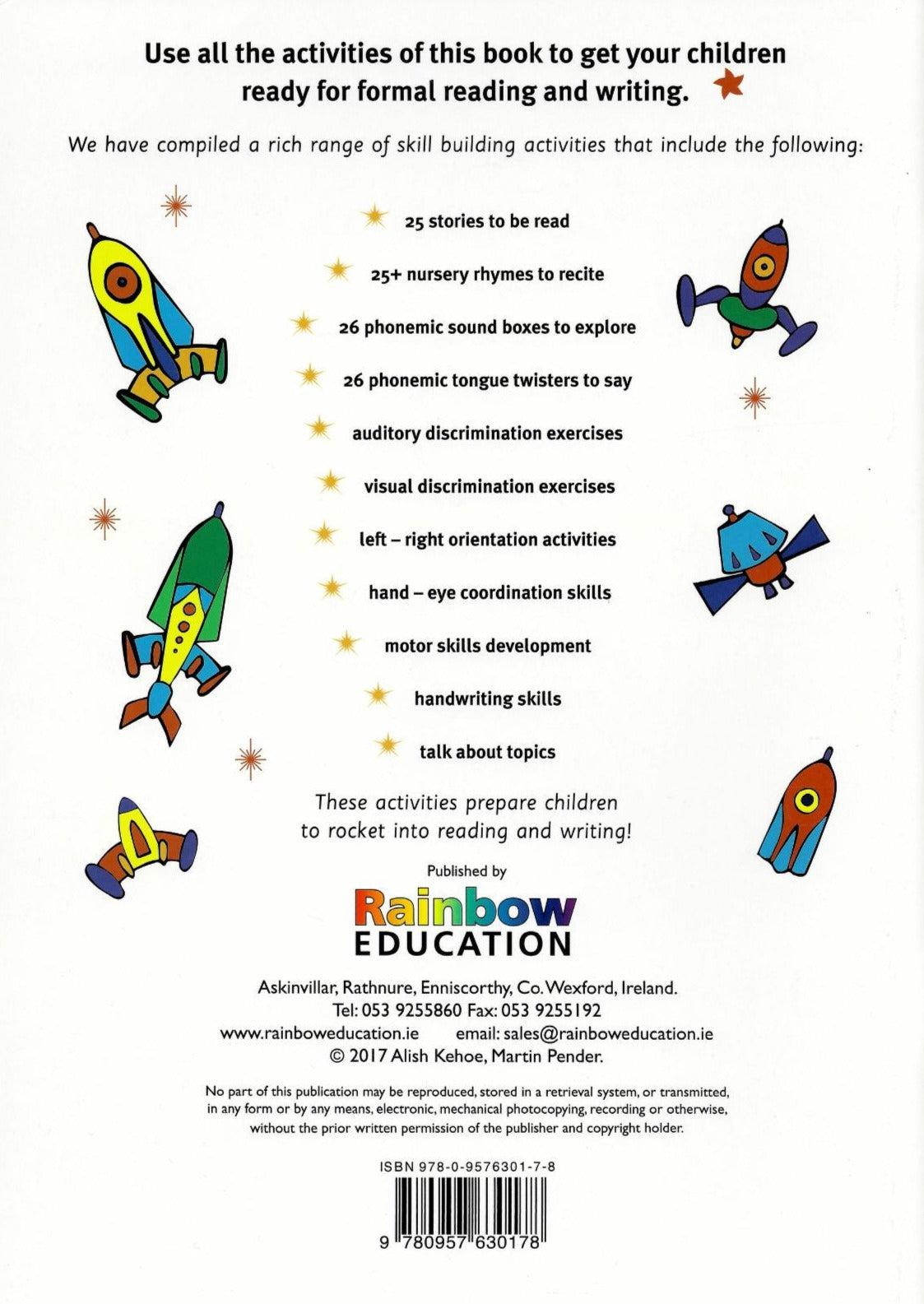 Use all the activities of this book to get your children ready for formal reading and writing.

We have compiled a rich range of skill building activities that include the following:

25 stories to be read

25+ nursery rhymes to recite

26 phonemic sound boxes to explore

26 phonemic tongue twisters to say

auditory discrimination exercises

visual discrimination exercises

left – right orientation activities

hand – eye coordination skills

motor skills development

handwriting skills

talk about topics

These activities prepare children to rocket into reading and writing!

Published by

Rainbow EDUCATION

Askinvillar, Rathnure, Enniscorthy, Co. Wexford, Ireland.
Tel: 053 9255860 Fax: 053 9255192
www.rainboweducation.ie email: sales@rainboweducation.ie
© 2017 Alish Kehoe, Martin Pender.

No part of this publication may be reproduced, stored in a retrieval system, or transmitted, in any form or by any means, electronic, mechanical photocopying, recording or otherwise, without the prior written permission of the publisher and copyright holder.

ISBN 978-0-9576301-7-8

9 780957 630178